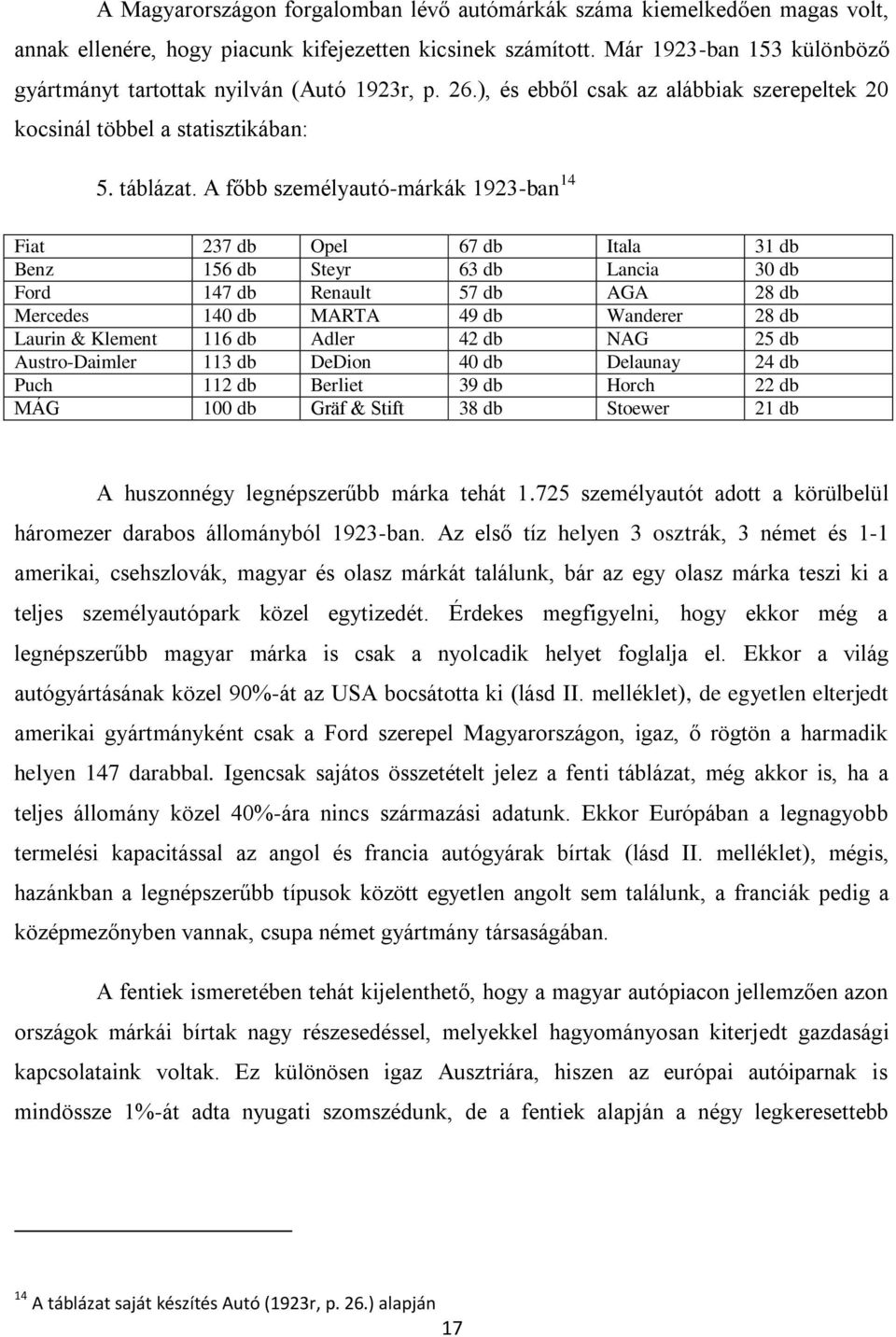 A Magyarországon forgalomban lévő autómárkák száma kiemelkedően magas volt, annak ellenére, hogy piacunk kifejezetten kicsinek számított. Már 1923-ban 153 különböző gyártmányt tartottak nyilván (Autó 1923r, p. 26.), és ebből csak az alábbiak szerepeltek 20 kocsinál többel a statisztikában:

5. táblázat. A főbb személyautó-márkák 1923-ban $^{14}$

| Fiat | 237 db | Opel | 67 db | Itala | 31 db |
|---|---|---|---|---|---|
| Benz | 156 db | Steyr | 63 db | Lancia | 30 db |
| Ford | 147 db | Renault | 57 db | AGA | 28 db |
| Mercedes | 140 db | MARTA | 49 db | Wanderer | 28 db |
| Laurin & Klement | 116 db | Adler | 42 db | NAG | 25 db |
| Austro-Daimler | 113 db | DeDion | 40 db | Delaunay | 24 db |
| Puch | 112 db | Berliet | 39 db | Horch | 22 db |
| MÁG | 100 db | Gräf & Stift | 38 db | Stoewer | 21 db |

A huszonnégy legnépszerűbb márka tehát 1.725 személyautót adott a körülbelül háromezer darabos állományból 1923-ban. Az első tíz helyen 3 osztrák, 3 német és 1-1 amerikai, csehszlovák, magyar és olasz márkát találunk, bár az egy olasz márka teszi ki a teljes személyautópark közel egytizedét. Érdekes megfigyelni, hogy ekkor még a legnépszerűbb magyar márka is csak a nyolcadik helyet foglalja el. Ekkor a világ autógyártásának közel 90%-át az USA bocsátotta ki (lásd II. melléklet), de egyetlen elterjedt amerikai gyártmányként csak a Ford szerepel Magyarországon, igaz, ő rögtön a harmadik helyen 147 darabbal. Igencsak sajátos összetételt jelez a fenti táblázat, még akkor is, ha a teljes állomány közel 40%-ára nincs származási adatunk. Ekkor Európában a legnagyobb termelési kapacitással az angol és francia autógyárak bírtak (lásd II. melléklet), mégis, hazánkban a legnépszerűbb típusok között egyetlen angolt sem találunk, a franciák pedig a középmezőnyben vannak, csupa német gyártmány társaságában.

A fentiek ismeretében tehát kijelenthető, hogy a magyar autópiacon jellemzően azon országok márkái bírtak nagy részesedéssel, melyekkel hagyományosan kiterjedt gazdasági kapcsolataink voltak. Ez különösen igaz Ausztriára, hiszen az európai autóiparnak is mindössze 1%-át adta nyugati szomszédunk, de a fentiek alapján a négy legkeresettebb

$^{14}$ A táblázat saját készítés Autó (1923r, p. 26.) alapján

17